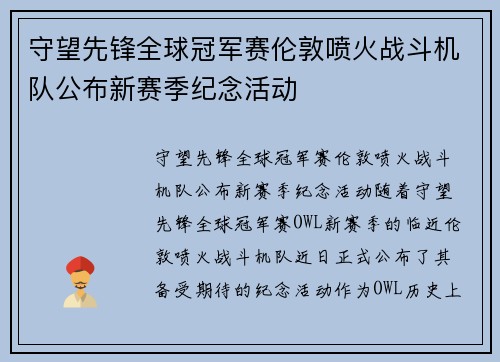 守望先锋全球冠军赛伦敦喷火战斗机队公布新赛季纪念活动

守望先锋全球冠军赛伦敦喷火战斗机队公布新赛季纪念活动随着守望先锋全球冠军赛OWL新赛季的临近伦敦喷火战斗机队近日正式公布了其备受期待的纪念活动作为OWL历史上